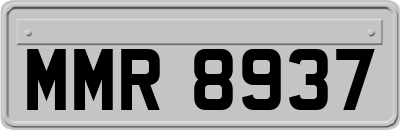 MMR 8937